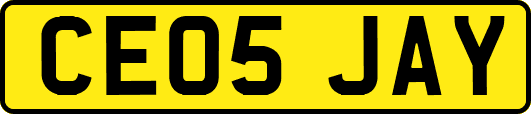 CE05 JAY